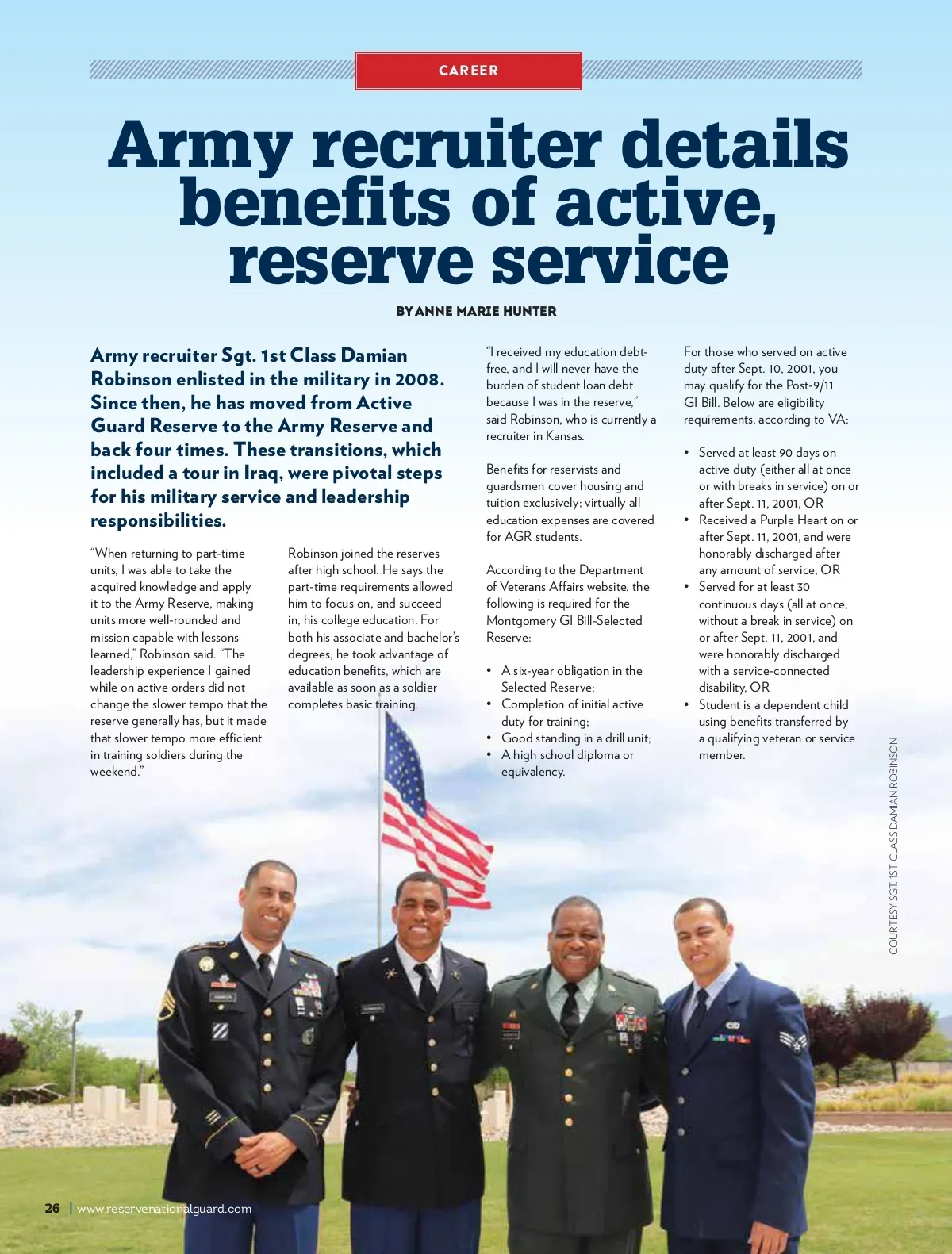 CAREER

Army recruiter details benefits of active, reserve service

BY ANNE MARIE HUNTER

Army recruiter Sgt. 1st Class Damian Robinson enlisted in the military in 2008. Since then, he has moved from Active Guard Reserve to the Army Reserve and back four times. These transitions, which included a tour in Iraq, were pivotal steps for his military service and leadership responsibilities.

"When returning to part-time units, I was able to take the acquired knowledge and apply it to the Army Reserve, making units more well-rounded and mission capable with lessons learned," Robinson said. "The leadership experience I gained while on active orders did not change the slower tempo that the reserve generally has, but it made that slower tempo more efficient in training soldiers during the weekend."

Robinson joined the reserves after high school. He says the part-time requirements allowed him to focus on, and succeed in, his college education. For both his associate and bachelor's degrees, he took advantage of education benefits, which are available as soon as a soldier completes basic training.

"I received my education debt-free, and I will never have the burden of student loan debt because I was in the reserve," said Robinson, who is currently a recruiter in Kansas.

Benefits for reservists and guardsmen cover housing and tuition exclusively; virtually all education expenses are covered for AGR students.

According to the Department of Veterans Affairs website, the following is required for the Montgomery GI Bill-Selected Reserve:

• A six-year obligation in the Selected Reserve;
• Completion of initial active duty for training;
• Good standing in a drill unit;
• A high school diploma or equivalency.

For those who served on active duty after Sept. 10, 2001, you may qualify for the Post-9/11 GI Bill. Below are eligibility requirements, according to VA:

• Served at least 90 days on active duty (either all at once or with breaks in service) on or after Sept. 11, 2001, OR
• Received a Purple Heart on or after Sept. 11, 2001, and were honorably discharged after any amount of service, OR
• Served for at least 30 continuous days (all at once, without a break in service) on or after Sept. 11, 2001, and were honorably discharged with a service-connected disability, OR
• Student is a dependent child using benefits transferred by a qualifying veteran or service member.

COURTESY SGT. 1ST CLASS DAMIAN ROBINSON

26 | www.reservenationalguard.com